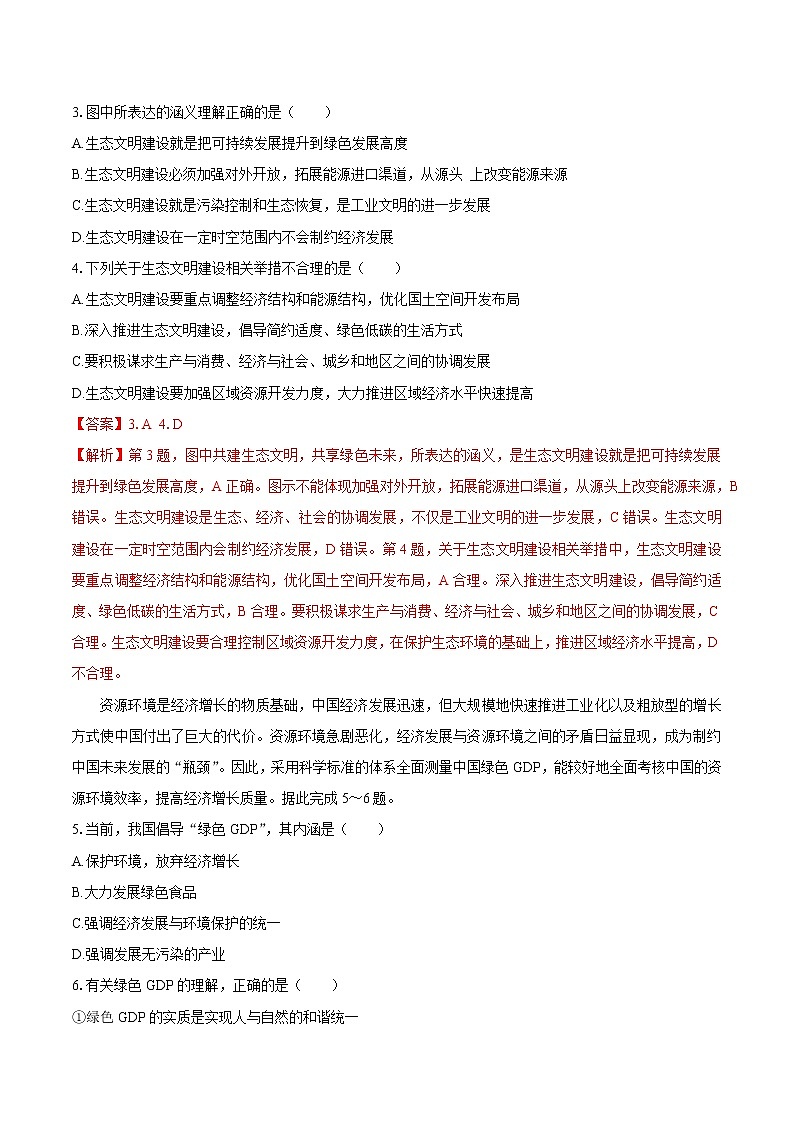 3.图中所表达的涵义理解正确的是（　　）

A.生态文明建设就是把可持续发展提升到绿色发展高度

B.生态文明建设必须加强对外开放，拓展能源进口渠道，从源头 上改变能源来源

C.生态文明建设就是污染控制和生态恢复，是工业文明的进一步发展

D.生态文明建设在一定时空范围内不会制约经济发展

4.下列关于生态文明建设相关举措不合理的是（　　）

A.生态文明建设要重点调整经济结构和能源结构，优化国土空间开发布局

B.深入推进生态文明建设，倡导简约适度、绿色低碳的生活方式

C.要积极谋求生产与消费、经济与社会、城乡和地区之间的协调发展

D.生态文明建设要加强区域资源开发力度，大力推进区域经济水平快速提高

【答案】3.A 4.D

【解析】第3题，图中共建生态文明，共享绿色未来，所表达的涵义，是生态文明建设就是把可持续发展提升到绿色发展高度，A正确。图示不能体现加强对外开放，拓展能源进口渠道，从源头上改变能源来源，B错误。生态文明建设是生态、经济、社会的协调发展，不仅是工业文明的进一步发展，C错误。生态文明建设在一定时空范围内会制约经济发展，D错误。第4题，关于生态文明建设相关举措中，生态文明建设要重点调整经济结构和能源结构，优化国土空间开发布局，A合理。深入推进生态文明建设，倡导简约适度、绿色低碳的生活方式，B合理。要积极谋求生产与消费、经济与社会、城乡和地区之间的协调发展，C合理。生态文明建设要合理控制区域资源开发力度，在保护生态环境的基础上，推进区域经济水平提高，D不合理。

资源环境是经济增长的物质基础，中国经济发展迅速，但大规模地快速推进工业化以及粗放型的增长方式使中国付出了巨大的代价。资源环境急剧恶化，经济发展与资源环境之间的矛盾日益显现，成为制约中国未来发展的“瓶颈”。因此，采用科学标准的体系全面测量中国绿色GDP，能较好地全面考核中国的资源环境效率，提高经济增长质量。据此完成5～6题。

5.当前，我国倡导“绿色GDP”，其内涵是（　　）

A.保护环境，放弃经济增长

B.大力发展绿色食品

C.强调经济发展与环境保护的统一

D.强调发展无污染的产业

6.有关绿色GDP的理解，正确的是（　　）

①绿色GDP的实质是实现人与自然的和谐统一